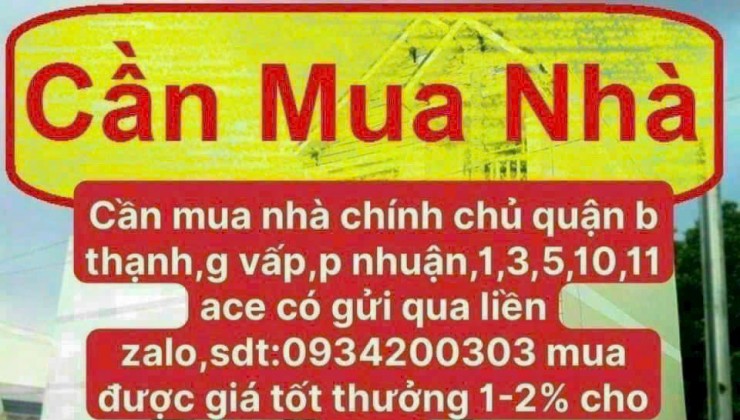 Cần Mua Nhà

Cần mua nhà chính chủ quận b thạnh,g vấp,p nhuận,1,3,5,10,11 ace có gửi qua liền zalo,sdt:0934200303 mua được giá tốt thưởng 1-2% cho